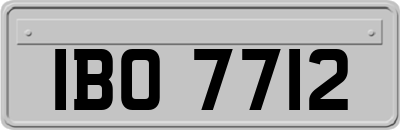 IBO 7712